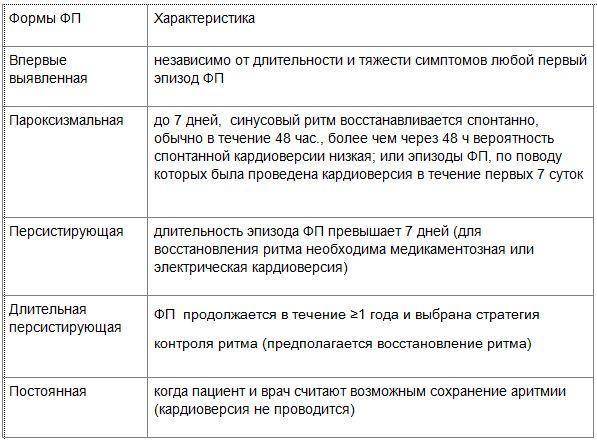 | Формы ФП | Характеристика |
|---|---|
| Впервые выявленная | независимо от длительности и тяжести симптомов любой первый эпизод ФП |
| Пароксизмальная | до 7 дней, синусовый ритм восстанавливается спонтанно, обычно в течение 48 час., более чем через 48 ч вероятность спонтанной кардиоверсии низкая; или эпизоды ФП, по поводу которых была проведена кардиоверсия в течение первых 7 суток |
| Персистирующая | длительность эпизода ФП превышает 7 дней (для восстановления ритма необходима медикаментозная или электрическая кардиоверсия) |
| Длительная персистирующая | ФП продолжается в течение ≥1 года и выбрана стратегия контроля ритма (предполагается восстановление ритма) |
| Постоянная | когда пациент и врач считают возможным сохранение аритмии (кардиоверсия не проводится) |